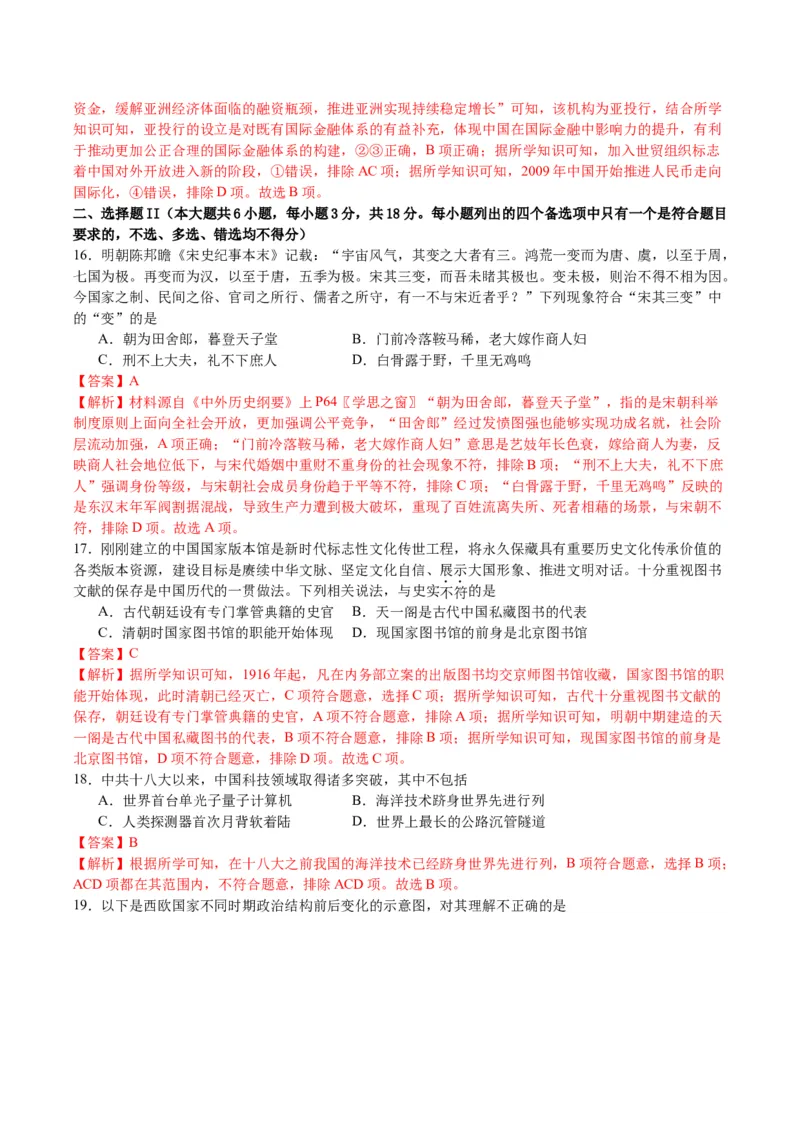 资金，缓解亚洲经济体面临的融资瓶颈，推进亚洲实现持续稳定增长”可知，该机构为亚投行，结合所学知识可知，亚投行的设立是对既有国际金融体系的有益补充，体现中国在国际金融中影响力的提升，有利于推动更加公正合理的国际金融体系的构建，②③正确，B项正确；据所学知识可知，加入世贸组织标志着中国对外开放进入新的阶段，①错误，排除AC项；据所学知识可知，2009年中国开始推进人民币走向国际化，④错误，排除D项。故选B项。

二、选择题II（本大题共6小题，每小题3分，共18分。每小题列出的四个备选项中只有一个是符合题目要求的，不选、多选、错选均不得分）

16．明朝陈邦瞻《宋史纪事本末》记载：“宇宙风气，其变之大者有三。鸿荒一变而为唐、虞，以至于周，七国为极。再变而为汉，以至于唐，五季为极。宋其三变，而吾未睹其极也。变未极，则治不得不相为因。今国家之制、民间之俗、官司之所行、儒者之所守，有一不与宋近者乎？”下列现象符合“宋其三变”中的“变”的是

A．朝为田舍郎，暮登天子堂　　B．门前冷落鞍马稀，老大嫁作商人妇

C．刑不上大夫，礼不下庶人　　D．白骨露于野，千里无鸡鸣

【答案】A

【解析】材料源自《中外历史纲要》上P64〖学思之窗〗“朝为田舍郎，暮登天子堂”，指的是宋朝科举制度原则上面向全社会开放，更加强调公平竞争，“田舍郎”经过发愤图强也能够实现功成名就，社会阶层流动加强，A项正确；“门前冷落鞍马稀，老大嫁作商人妇”意思是艺妓年长色衰，嫁给商人为妻，反映商人社会地位低下，与宋代婚姻中重财不重身份的社会现象不符，排除B项；“刑不上大夫，礼不下庶人”强调身份等级，与宋朝社会成员身份趋于平等不符，排除C项；“白骨露于野，千里无鸡鸣”反映的是东汉末年军阀割据混战，导致生产力遭到极大破坏，重现了百姓流离失所、死者相藉的场景，与宋朝不符，排除D项。故选A项。

17．刚刚建立的中国国家版本馆是新时代标志性文化传世工程，将永久保藏具有重要历史文化传承价值的各类版本资源，建设目标是赓续中华文脉、坚定文化自信、展示大国形象、推进文明对话。十分重视图书文献的保存是中国历代的一贯做法。下列相关说法，与史实不符的是

A．古代朝廷设有专门掌管典籍的史官　　B．天一阁是古代中国私藏图书的代表

C．清朝时国家图书馆的职能开始体现　　D．现国家图书馆的前身是北京图书馆

【答案】C

【解析】据所学知识可知，1916年起，凡在内务部立案的出版图书均交京师图书馆收藏，国家图书馆的职能开始体现，此时清朝已经灭亡，C项符合题意，选择C项；据所学知识可知，古代十分重视图书文献的保存，朝廷设有专门掌管典籍的史官，A项不符合题意，排除A项；据所学知识可知，明朝中期建造的天一阁是古代中国私藏图书的代表，B项不符合题意，排除B项；据所学知识可知，现国家图书馆的前身是北京图书馆，D项不符合题意，排除D项。故选C项。

18．中共十八大以来，中国科技领域取得诸多突破，其中不包括

A．世界首台单光子量子计算机　　B．海洋技术跻身世界先进行列

C．人类探测器首次月背软着陆　　D．世界上最长的公路沉管隧道

【答案】B

【解析】根据所学可知，在十八大之前我国的海洋技术已经跻身世界先进行列，B项符合题意，选择B项；ACD项都在其范围内，不符合题意，排除ACD项。故选B项。

19．以下是西欧国家不同时期政治结构前后变化的示意图，对其理解不正确的是